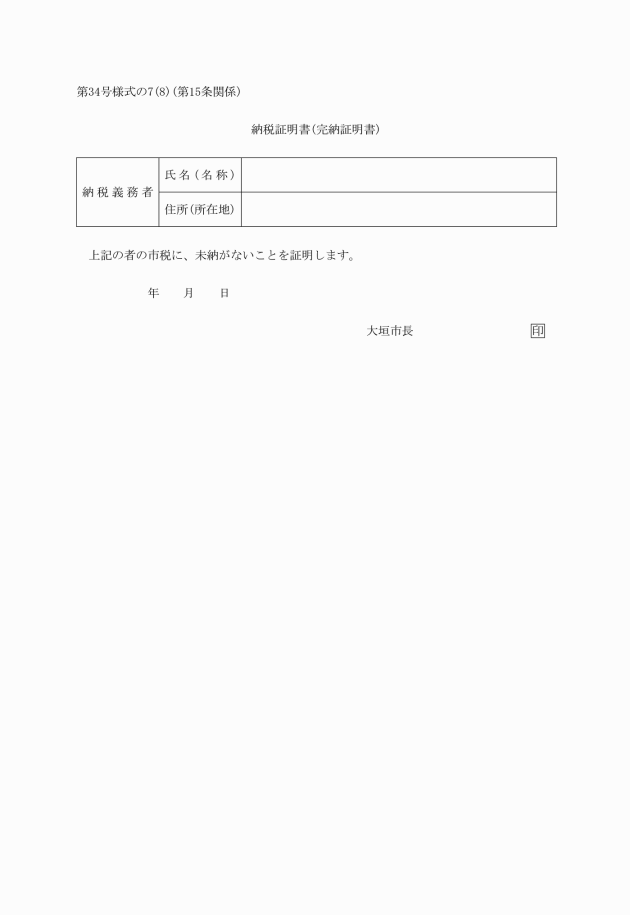 第34号様式の7(8)(第15条関係)

納税証明書(完納証明書)

| 納税義務者 | 氏名(名称) | |
|---|---|---|
| | 住所(所在地) | |

上記の者の市税に、未納がないことを証明します。

年　月　日

大垣市長　印